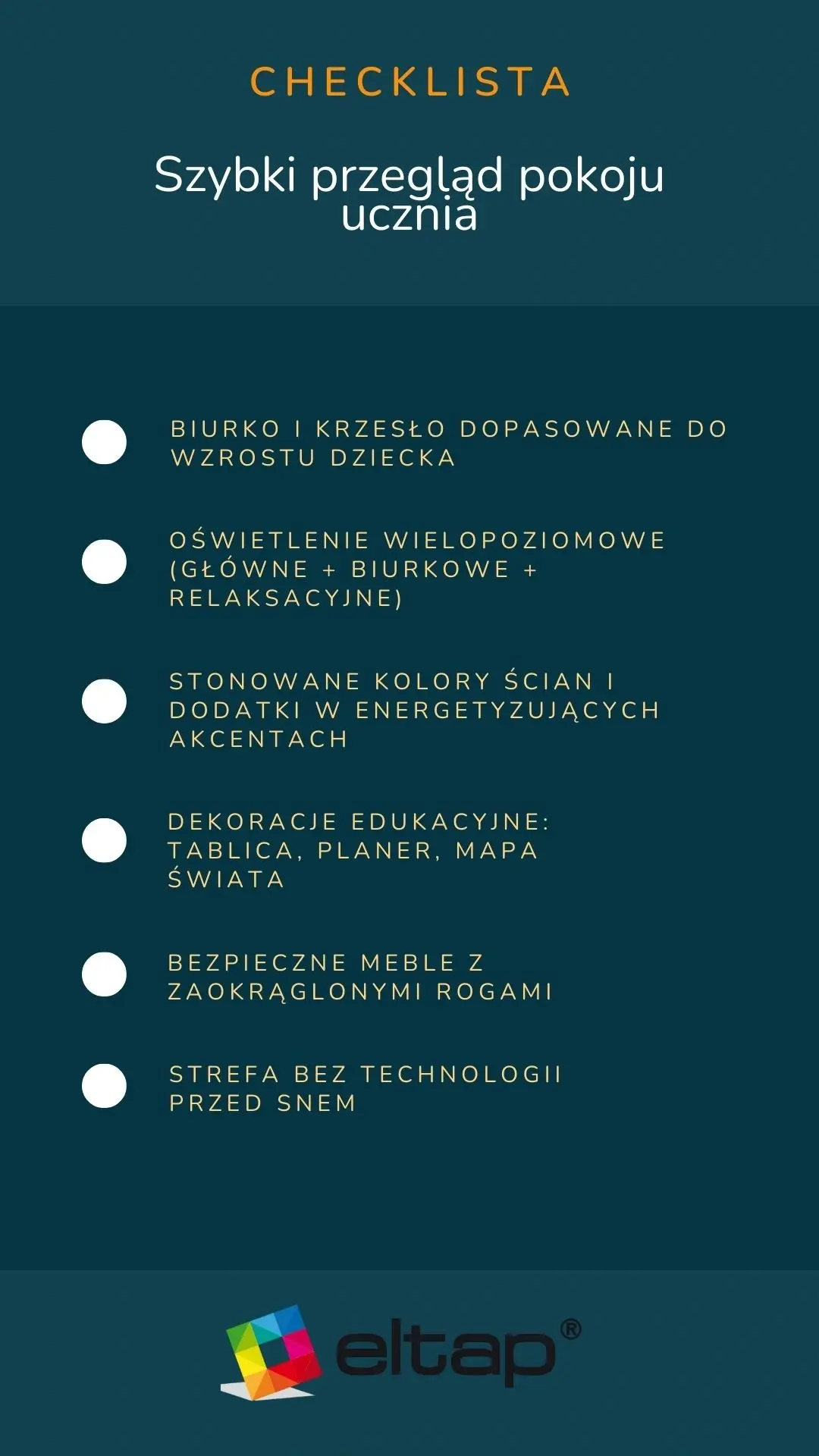 CHECKLISTA

Szybki przegląd pokoju ucznia

BIURKO I KRZESŁO DOPASOWANE DO WZROSTU DZIECKA

OŚWIETLENIE WIELOPOZIOMOWE (GŁÓWNE + BIURKOWE + RELAKSACYJNE)

STONOWANE KOLORY ŚCIAN I DODATKI W ENERGETYZUJĄCYCH AKCENTACH

DEKORACJE EDUKACYJNE: TABLICA, PLANER, MAPA ŚWIATA

BEZPIECZNE MEBLE Z ZAOKRĄGLONYMI ROGAMI

STREFA BEZ TECHNOLOGII PRZED SNEM

eltap®